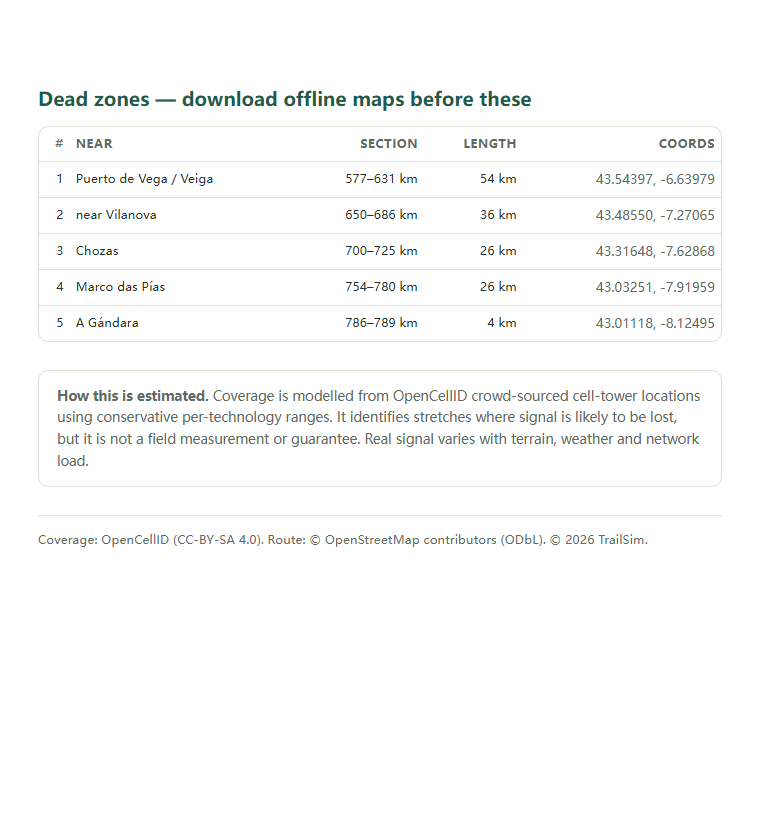 Dead zones — download offline maps before these

| # | NEAR | SECTION | LENGTH | COORDS |
|---|---|---|---|---|
| 1 | Puerto de Vega / Veiga | 577–631 km | 54 km | 43.54397, -6.63979 |
| 2 | near Vilanova | 650–686 km | 36 km | 43.48550, -7.27065 |
| 3 | Chozas | 700–725 km | 26 km | 43.31648, -7.62868 |
| 4 | Marco das Pías | 754–780 km | 26 km | 43.03251, -7.91959 |
| 5 | A Gándara | 786–789 km | 4 km | 43.01118, -8.12495 |

**How this is estimated.** Coverage is modelled from OpenCellID crowd-sourced cell-tower locations using conservative per-technology ranges. It identifies stretches where signal is likely to be lost, but it is not a field measurement or guarantee. Real signal varies with terrain, weather and network load.

Coverage: OpenCellID (CC-BY-SA 4.0). Route: © OpenStreetMap contributors (ODbL). © 2026 TrailSim.